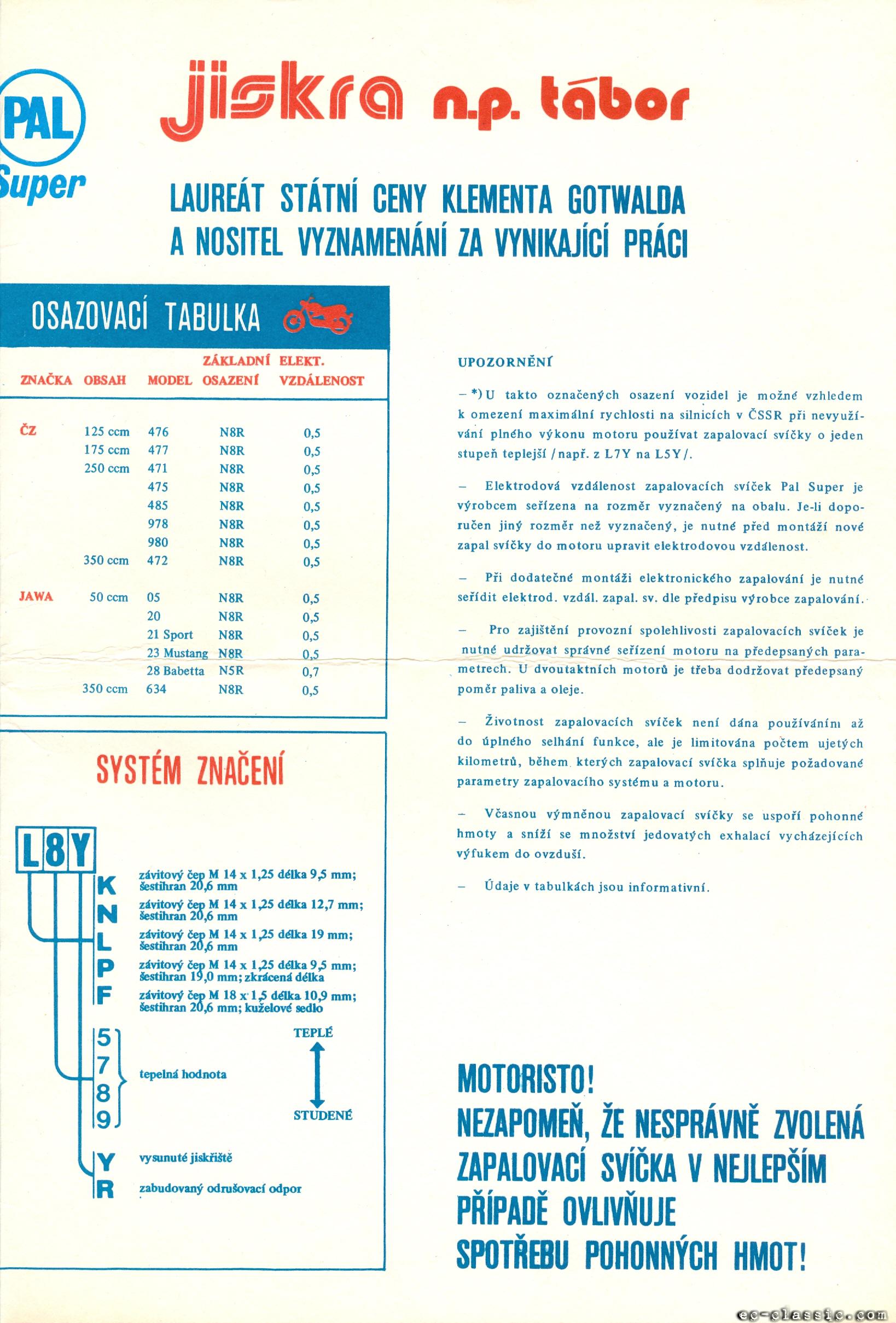 PAL
Super

jiskra n.p. tábor

LAUREÁT STÁTNÍ CENY KLEMENTA GOTWALDA
A NOSITEL VYZNAMENÁNÍ ZA VYNIKAJÍCÍ PRÁCI

OSAZOVACÍ TABULKA

| ZNAČKA | OBSAH | MODEL | ZÁKLADNÍ OSAZENÍ | ELEKT. VZDÁLENOST |
|---|---|---|---|---|
| ČZ | 125 ccm | 476 | N8R | 0,5 |
| | 175 ccm | 477 | N8R | 0,5 |
| | 250 ccm | 471 | N8R | 0,5 |
| | | 475 | N8R | 0,5 |
| | | 485 | N8R | 0,5 |
| | | 978 | N8R | 0,5 |
| | | 980 | N8R | 0,5 |
| | 350 ccm | 472 | N8R | 0,5 |
| JAWA | 50 ccm | 05 | N8R | 0,5 |
| | | 20 | N8R | 0,5 |
| | | 21 Sport | N8R | 0,5 |
| | | 23 Mustang | N8R | 0,5 |
| | | 28 Babetta | N5R | 0,7 |
| | 350 ccm | 634 | N8R | 0,5 |

SYSTÉM ZNAČENÍ

L8Y

K závitový čep M 14 x 1,25 délka 9,5 mm; šestihran 20,6 mm
N závitový čep M 14 x 1,25 délka 12,7 mm; šestihran 20,6 mm
L závitový čep M 14 x 1,25 délka 19 mm; šestihran 20,6 mm
P závitový čep M 14 x 1,25 délka 9,5 mm; šestihran 19,0 mm; zkrácená délka
F závitový čep M 18 x 1,5 délka 10,9 mm; šestihran 20,6 mm; kuželové sedlo

5 7 8 9 tepelná hodnota
TEPLÉ
STUDENÉ

Y vysunuté jiskřiště
R zabudovaný odrušovací odpor

UPOZORNĚNÍ

– *) U takto označených osazení vozidel je možné vzhledem k omezení maximální rychlosti na silnicích v ČSSR při nevyužívání plného výkonu motoru používat zapalovací svíčky o jeden stupeň teplejší / např. z L7Y na L5Y /.

– Elektrodová vzdálenost zapalovacích svíček Pal Super je výrobcem seřízena na rozměr vyznačený na obalu. Je-li doporučen jiný rozměr než vyznačený, je nutné před montáží nové zapal svíčky do motoru upravit elektrodovou vzdálenost.

– Při dodatečné montáži elektronického zapalování je nutné seřídit elektrod. vzdál. zapal. sv. dle předpisu výrobce zapalování.

– Pro zajištění provozní spolehlivosti zapalovacích svíček je nutné udržovat správné seřízení motoru na předepsaných parametrech. U dvoutaktních motorů je třeba dodržovat předepsaný poměr paliva a oleje.

– Životnost zapalovacích svíček není dána používáním až do úplného selhání funkce, ale je limitována počtem ujetých kilometrů, během kterých zapalovací svíčka splňuje požadované parametry zapalovacího systému a motoru.

– Včasnou výmněnou zapalovací svíčky se uspoří pohonné hmoty a sníží se množství jedovatých exhalací vycházejících výfukem do ovzduší.

– Údaje v tabulkách jsou informativní.

MOTORISTO!
NEZAPOMEŇ, ŽE NESPRÁVNĚ ZVOLENÁ ZAPALOVACÍ SVÍČKA V NEJLEPŠÍM PŘÍPADĚ OVLIVŇUJE SPOTŘEBU POHONNÝCH HMOT!

ec-classic.com